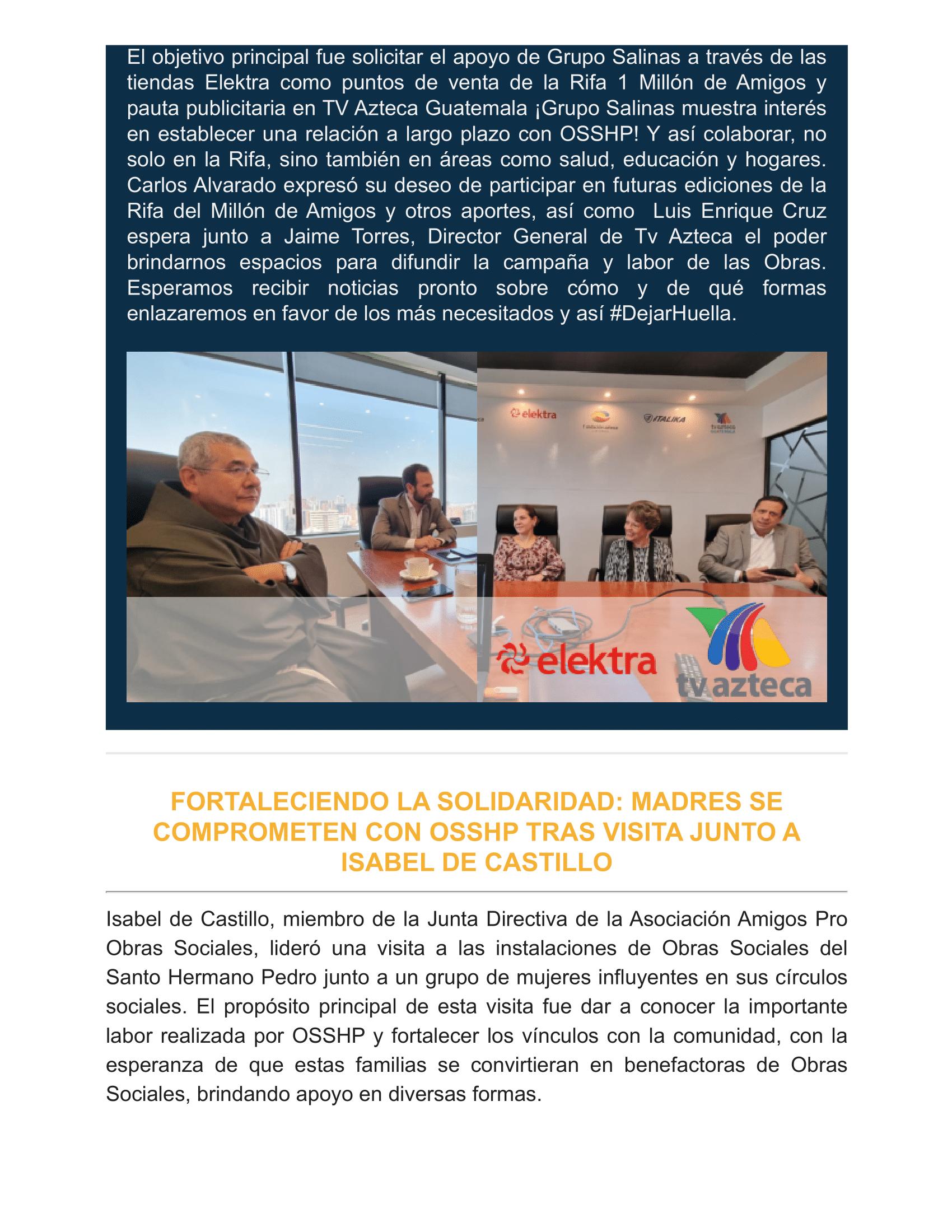 El objetivo principal fue solicitar el apoyo de Grupo Salinas a través de las tiendas Elektra como puntos de venta de la Rifa 1 Millón de Amigos y pauta publicitaria en TV Azteca Guatemala ¡Grupo Salinas muestra interés en establecer una relación a largo plazo con OSSHP! Y así colaborar, no solo en la Rifa, sino también en áreas como salud, educación y hogares. Carlos Alvarado expresó su deseo de participar en futuras ediciones de la Rifa del Millón de Amigos y otros aportes, así como Luis Enrique Cruz espera junto a Jaime Torres, Director General de Tv Azteca el poder brindarnos espacios para difundir la campaña y labor de las Obras. Esperamos recibir noticias pronto sobre cómo y de qué formas enlazaremos en favor de los más necesitados y así #DejarHuella.

elektra
Fundación azteca
ITALIKA
tv azteca GUATEMALA

elektra
tv azteca

FORTALECIENDO LA SOLIDARIDAD: MADRES SE COMPROMETEN CON OSSHP TRAS VISITA JUNTO A ISABEL DE CASTILLO

Isabel de Castillo, miembro de la Junta Directiva de la Asociación Amigos Pro Obras Sociales, lideró una visita a las instalaciones de Obras Sociales del Santo Hermano Pedro junto a un grupo de mujeres influyentes en sus círculos sociales. El propósito principal de esta visita fue dar a conocer la importante labor realizada por OSSHP y fortalecer los vínculos con la comunidad, con la esperanza de que estas familias se convirtieran en benefactoras de Obras Sociales, brindando apoyo en diversas formas.